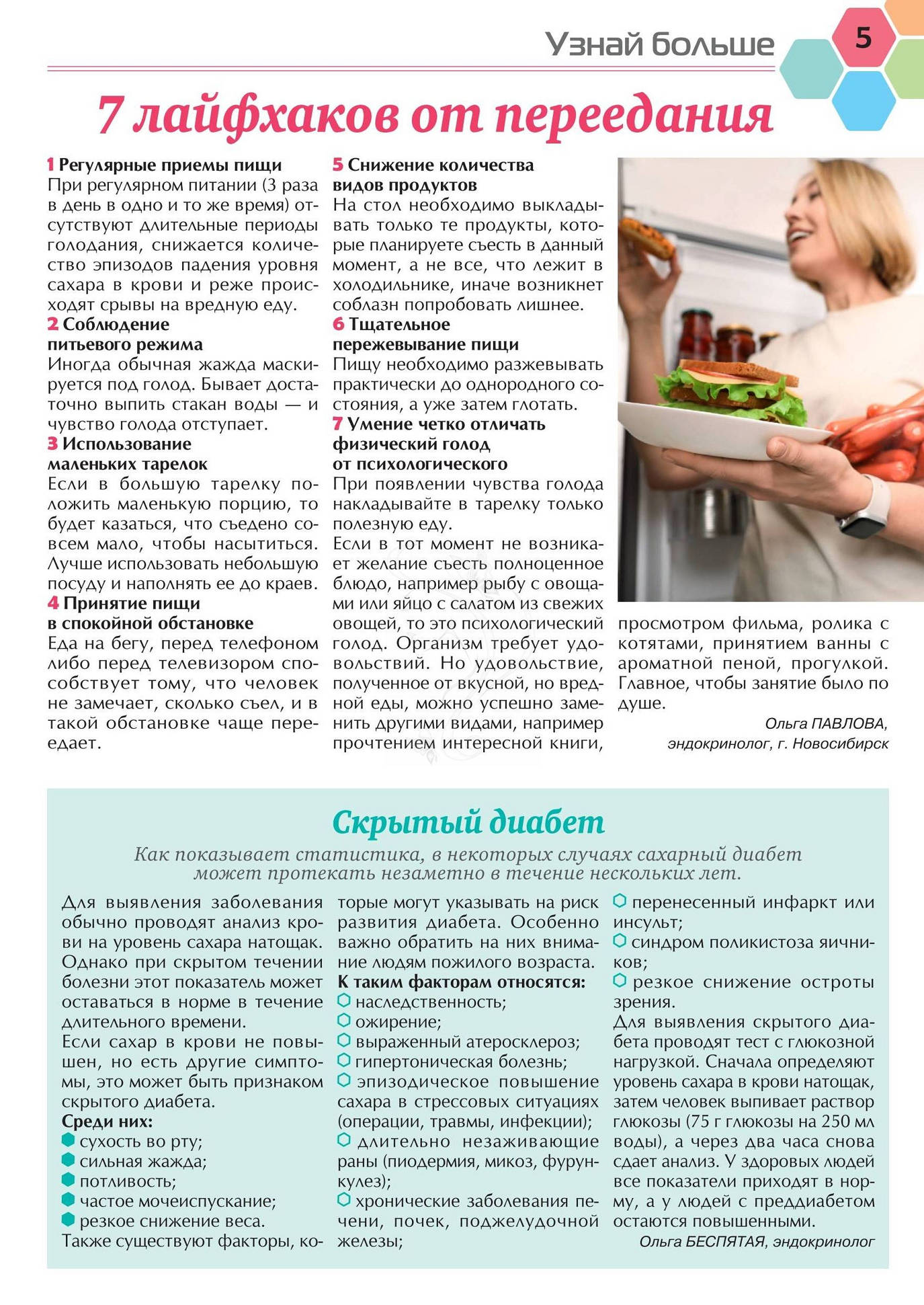 Узнай больше

5

7 лайфхаков от переедания

1 Регулярные приемы пищи
При регулярном питании (3 раза в день в одно и то же время) отсутствуют длительные периоды голодания, снижается количество эпизодов падения уровня сахара в крови и реже происходят срывы на вредную еду.

2 Соблюдение питьевого режима
Иногда обычная жажда маскируется под голод. Бывает достаточно выпить стакан воды — и чувство голода отступает.

3 Использование маленьких тарелок
Если в большую тарелку положить маленькую порцию, то будет казаться, что съедено совсем мало, чтобы насытиться. Лучше использовать небольшую посуду и наполнять ее до краев.

4 Принятие пищи в спокойной обстановке
Еда на бегу, перед телефоном либо перед телевизором способствует тому, что человек не замечает, сколько съел, и в такой обстановке чаще переедает.

5 Снижение количества видов продуктов
На стол необходимо выкладывать только те продукты, которые планируете съесть в данный момент, а не все, что лежит в холодильнике, иначе возникнет соблазн попробовать лишнее.

6 Тщательное пережевывание пищи
Пищу необходимо разжевывать практически до однородного состояния, а уже затем глотать.

7 Умение четко отличать физический голод от психологического
При появлении чувства голода накладывайте в тарелку только полезную еду.
Если в тот момент не возникает желание съесть полноценное блюдо, например рыбу с овощами или яйцо с салатом из свежих овощей, то это психологический голод. Организм требует удовольствий. Но удовольствие, полученное от вкусной, но вредной еды, можно успешно заменить другими видами, например прочтением интересной книги, просмотром фильма, ролика с котятами, принятием ванны с ароматной пеной, прогулкой. Главное, чтобы занятие было по душе.

Ольга ПАВЛОВА, эндокринолог, г. Новосибирск

Скрытый диабет

Как показывает статистика, в некоторых случаях сахарный диабет может протекать незаметно в течение нескольких лет.

Для выявления заболевания обычно проводят анализ крови на уровень сахара натощак. Однако при скрытом течении болезни этот показатель может оставаться в норме в течение длительного времени.
Если сахар в крови не повышен, но есть другие симптомы, это может быть признаком скрытого диабета.
Среди них:
сухость во рту;
сильная жажда;
потливость;
частое мочеиспускание;
резкое снижение веса.
Также существуют факторы, которые могут указывать на риск развития диабета. Особенно важно обратить на них внимание людям пожилого возраста.
К таким факторам относятся:
наследственность;
ожирение;
выраженный атеросклероз;
гипертоническая болезнь;
эпизодическое повышение сахара в стрессовых ситуациях (операции, травмы, инфекции);
длительно незаживающие раны (пиодермия, микоз, фурункулез);
хронические заболевания печени, почек, поджелудочной железы;
перенесенный инфаркт или инсульт;
синдром поликистоза яичников;
резкое снижение остроты зрения.
Для выявления скрытого диабета проводят тест с глюкозной нагрузкой. Сначала определяют уровень сахара в крови натощак, затем человек выпивает раствор глюкозы (75 г глюкозы на 250 мл воды), а через два часа снова сдает анализ. У здоровых людей все показатели приходят в норму, а у людей с преддиабетом остаются повышенными.

Ольга БЕСПЯТАЯ, эндокринолог